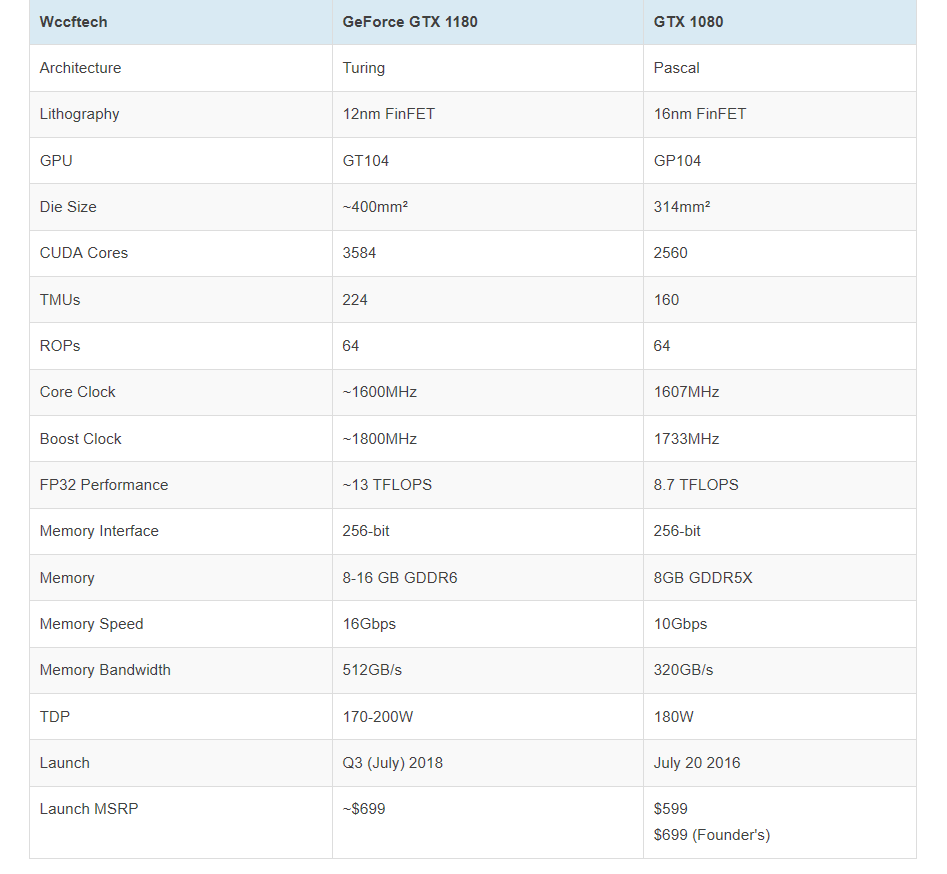 | Wccftech | GeForce GTX 1180 | GTX 1080 |
|---|---|---|
| Architecture | Turing | Pascal |
| Lithography | 12nm FinFET | 16nm FinFET |
| GPU | GT104 | GP104 |
| Die Size | ~400mm² | 314mm² |
| CUDA Cores | 3584 | 2560 |
| TMUs | 224 | 160 |
| ROPs | 64 | 64 |
| Core Clock | ~1600MHz | 1607MHz |
| Boost Clock | ~1800MHz | 1733MHz |
| FP32 Performance | ~13 TFLOPS | 8.7 TFLOPS |
| Memory Interface | 256-bit | 256-bit |
| Memory | 8-16 GB GDDR6 | 8GB GDDR5X |
| Memory Speed | 16Gbps | 10Gbps |
| Memory Bandwidth | 512GB/s | 320GB/s |
| TDP | 170-200W | 180W |
| Launch | Q3 (July) 2018 | July 20 2016 |
| Launch MSRP | ~$699 | $599 $699 (Founder's) |